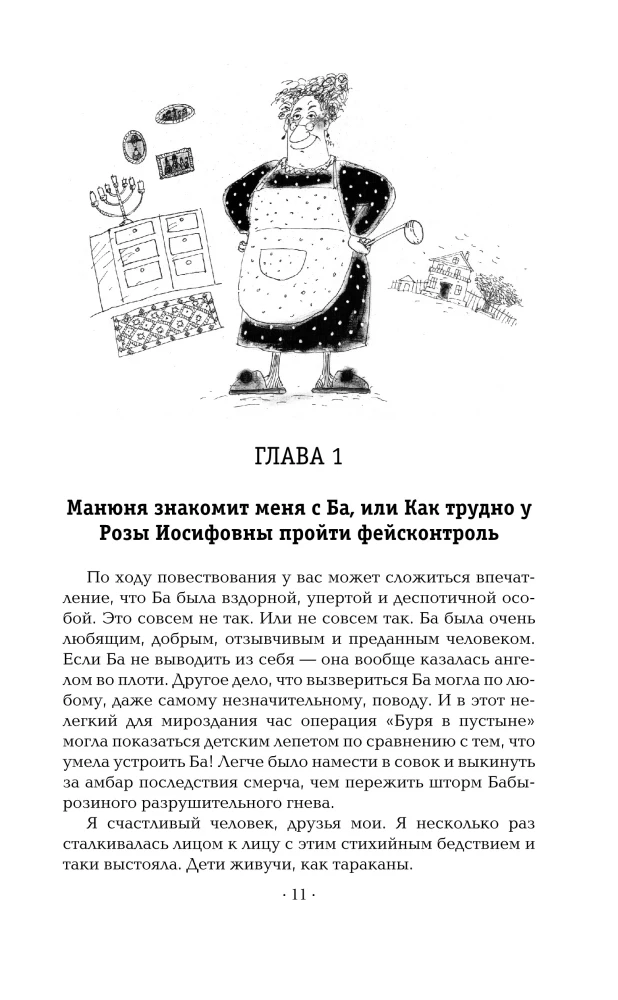 ГЛАВА 1

Манюня знакомит меня с Ба, или Как трудно у Розы Иосифовны пройти фейсконтроль

По ходу повествования у вас может сложиться впечатление, что Ба была вздорной, упертой и деспотичной особой. Это совсем не так. Или не совсем так. Ба была очень любящим, добрым, отзывчивым и преданным человеком. Если Ба не выводить из себя — она вообще казалась ангелом во плоти. Другое дело, что вызвериться Ба могла по любому, даже самому незначительному, поводу. И в этот нелегкий для мироздания час операция «Буря в пустыне» могла показаться детским лепетом по сравнению с тем, что умела устроить Ба! Легче было намести в совок и выкинуть за амбар последствия смерча, чем пережить шторм Бабырозиного разрушительного гнева.

Я счастливый человек, друзья мои. Я несколько раз сталкивалась лицом к лицу с этим стихийным бедствием и таки выстояла. Дети живучи, как тараканы.

· 11 ·